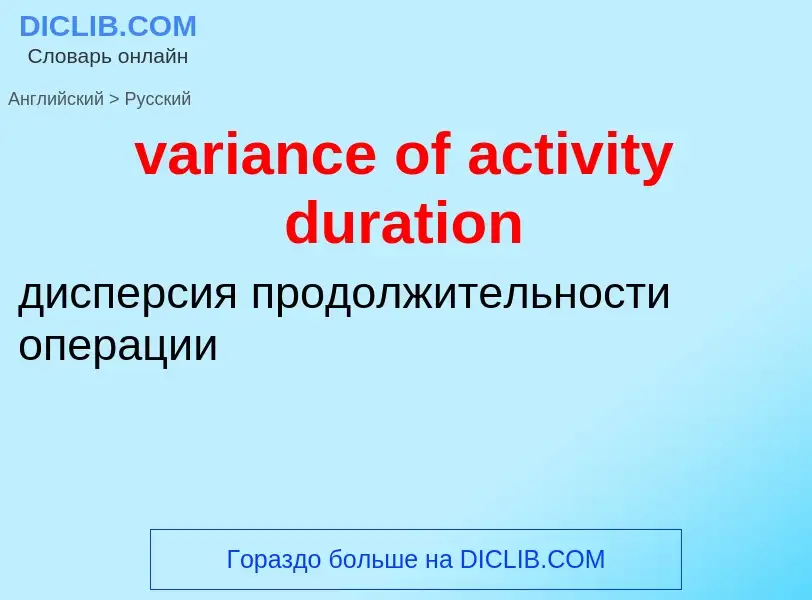 DICLIB.COM
Словарь онлайн

Английский > Русский

variance of activity duration

дисперсия продолжительности операции

Гораздо больше на DICLIB.COM